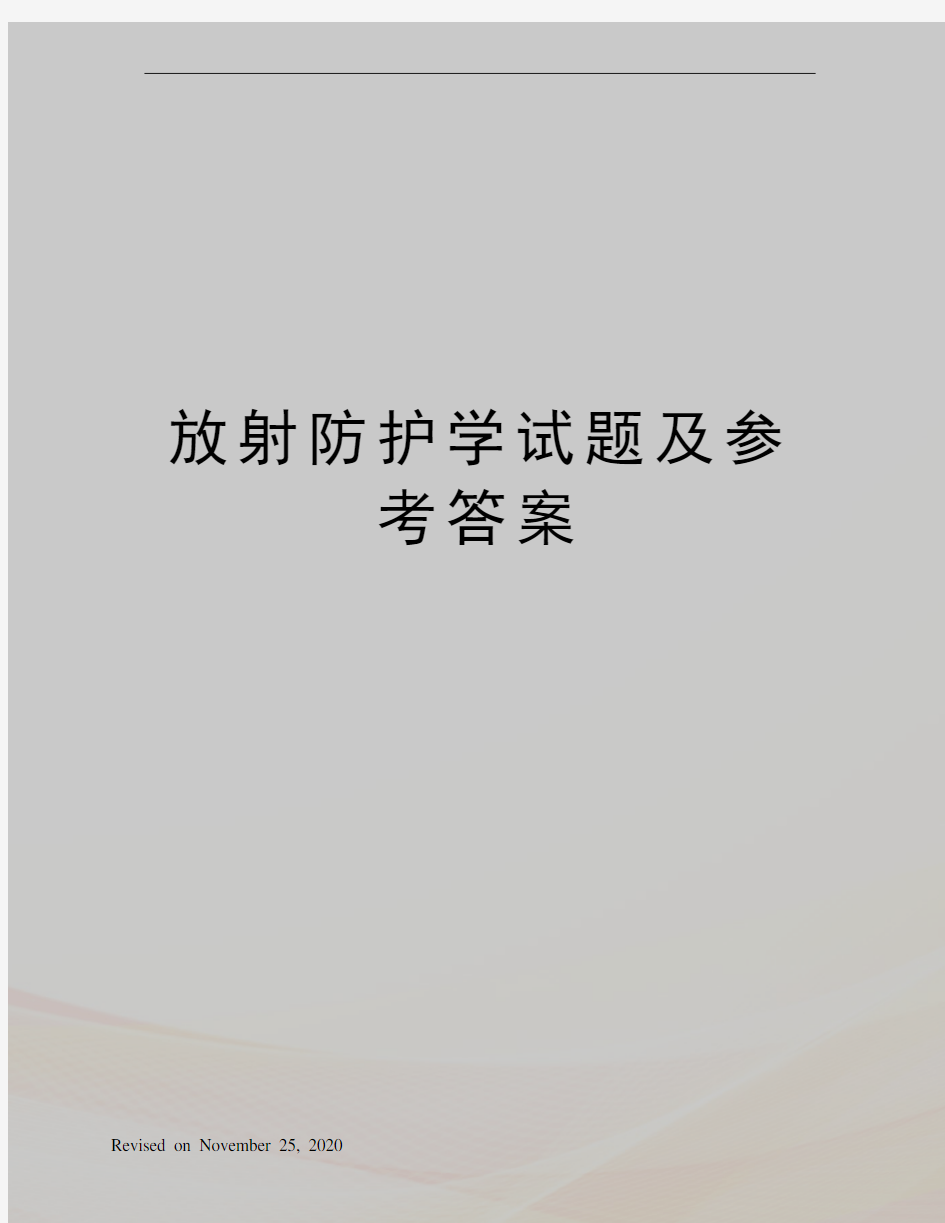 放射防护学试题及参考答案

Revised on November 25, 2020